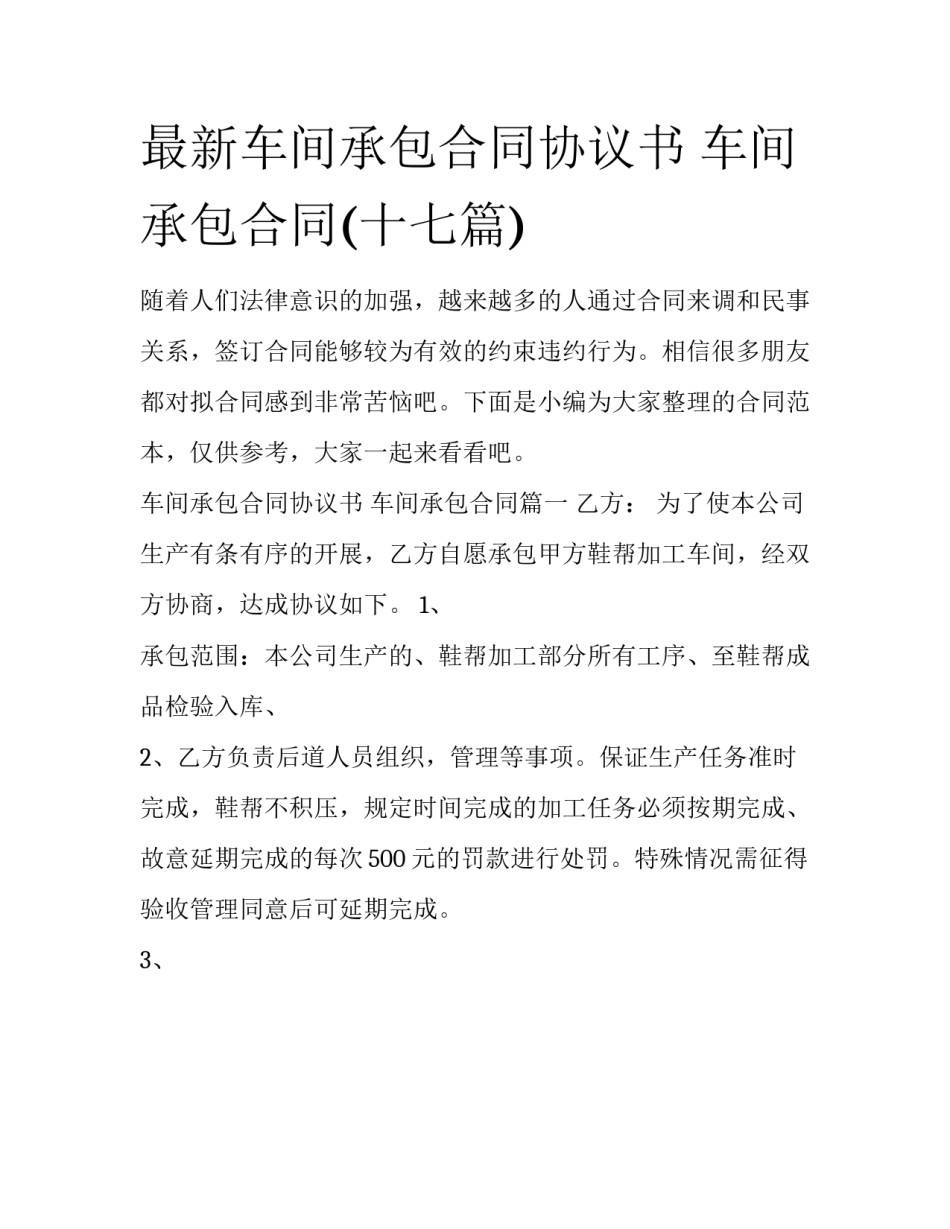 最新车间承包合同协议书 车间承包合同(十七篇)

随着人们法律意识的加强，越来越多的人通过合同来调和民事关系，签订合同能够较为有效的约束违约行为。相信很多朋友都对拟合同感到非常苦恼吧。下面是小编为大家整理的合同范本，仅供参考，大家一起来看看吧。

车间承包合同协议书 车间承包合同篇一 乙方： 为了使本公司生产有条有序的开展，乙方自愿承包甲方鞋帮加工车间，经双方协商，达成协议如下。 1、

承包范围：本公司生产的、鞋帮加工部分所有工序、至鞋帮成品检验入库、

2、乙方负责后道人员组织，管理等事项。保证生产任务准时完成，鞋帮不积压，规定时间完成的加工任务必须按期完成、故意延期完成的每次500元的罚款进行处罚。特殊情况需征得验收管理同意后可延期完成。

3、